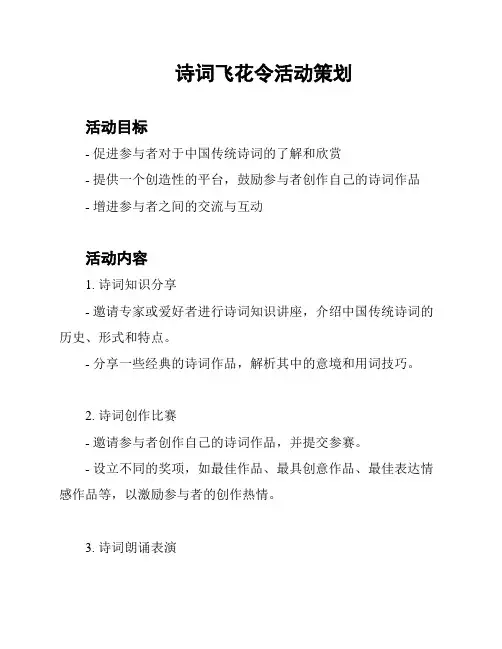 诗词飞花令活动策划

活动目标

- 促进参与者对于中国传统诗词的了解和欣赏

- 提供一个创造性的平台，鼓励参与者创作自己的诗词作品

- 增进参与者之间的交流与互动

活动内容

1. 诗词知识分享

- 邀请专家或爱好者进行诗词知识讲座，介绍中国传统诗词的历史、形式和特点。

- 分享一些经典的诗词作品，解析其中的意境和用词技巧。

2. 诗词创作比赛

- 邀请参与者创作自己的诗词作品，并提交参赛。

- 设立不同的奖项，如最佳作品、最具创意作品、最佳表达情感作品等，以激励参与者的创作热情。

3. 诗词朗诵表演